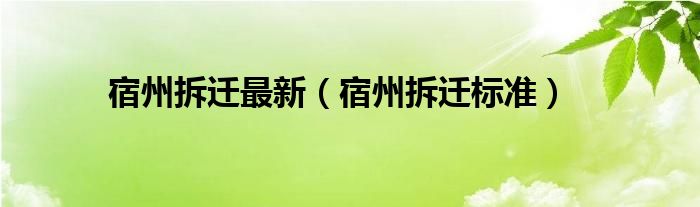 宿州拆迁最新（宿州拆迁标准）